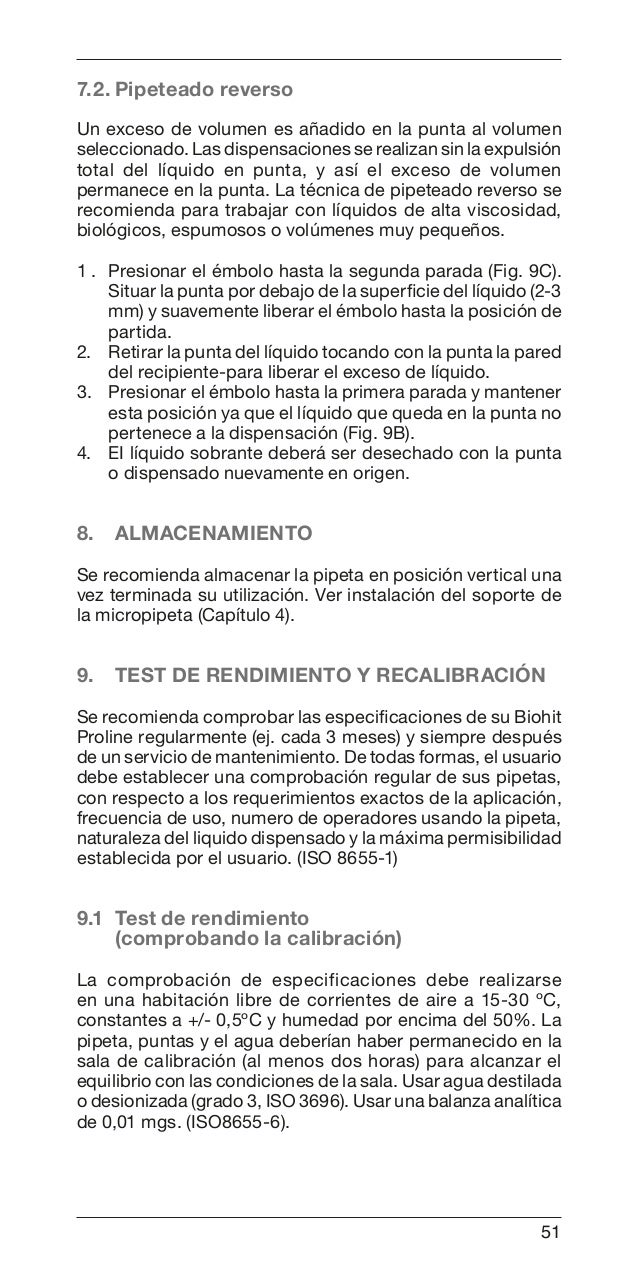 7.2. Pipeteado reverso

Un exceso de volumen es añadido en la punta al volumen seleccionado. Las dispensaciones se realizan sin la expulsión total del líquido en punta, y así el exceso de volumen permanece en la punta. La técnica de pipeteado reverso se recomienda para trabajar con líquidos de alta viscosidad, biológicos, espumosos o volúmenes muy pequeños.

1 . Presionar el émbolo hasta la segunda parada (Fig. 9C). Situar la punta por debajo de la superficie del líquido (2-3 mm) y suavemente liberar el émbolo hasta la posición de partida.
2. Retirar la punta del líquido tocando con la punta la pared del recipiente-para liberar el exceso de líquido.
3. Presionar el émbolo hasta la primera parada y mantener esta posición ya que el líquido que queda en la punta no pertenece a la dispensación (Fig. 9B).
4. El líquido sobrante deberá ser desechado con la punta o dispensado nuevamente en origen.

8. ALMACENAMIENTO

Se recomienda almacenar la pipeta en posición vertical una vez terminada su utilización. Ver instalación del soporte de la micropipeta (Capítulo 4).

9. TEST DE RENDIMIENTO Y RECALIBRACIÓN

Se recomienda comprobar las especificaciones de su Biohit Proline regularmente (ej. cada 3 meses) y siempre después de un servicio de mantenimiento. De todas formas, el usuario debe establecer una comprobación regular de sus pipetas, con respecto a los requerimientos exactos de la aplicación, frecuencia de uso, numero de operadores usando la pipeta, naturaleza del liquido dispensado y la máxima permisibilidad establecida por el usuario. (ISO 8655-1)

9.1 Test de rendimiento (comprobando la calibración)

La comprobación de especificaciones debe realizarse en una habitación libre de corrientes de aire a 15-30 ºC, constantes a +/- 0,5ºC y humedad por encima del 50%. La pipeta, puntas y el agua deberían haber permanecido en la sala de calibración (al menos dos horas) para alcanzar el equilibrio con las condiciones de la sala. Usar agua destilada o desionizada (grado 3, ISO 3696). Usar una balanza analítica de 0,01 mgs. (ISO8655-6).

51